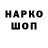 НАРКО
ШОП